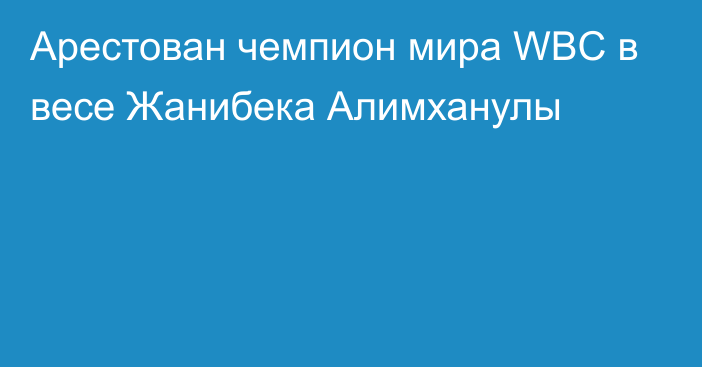 Арестован чемпион мира WBC в весе Жанибека Алимханулы